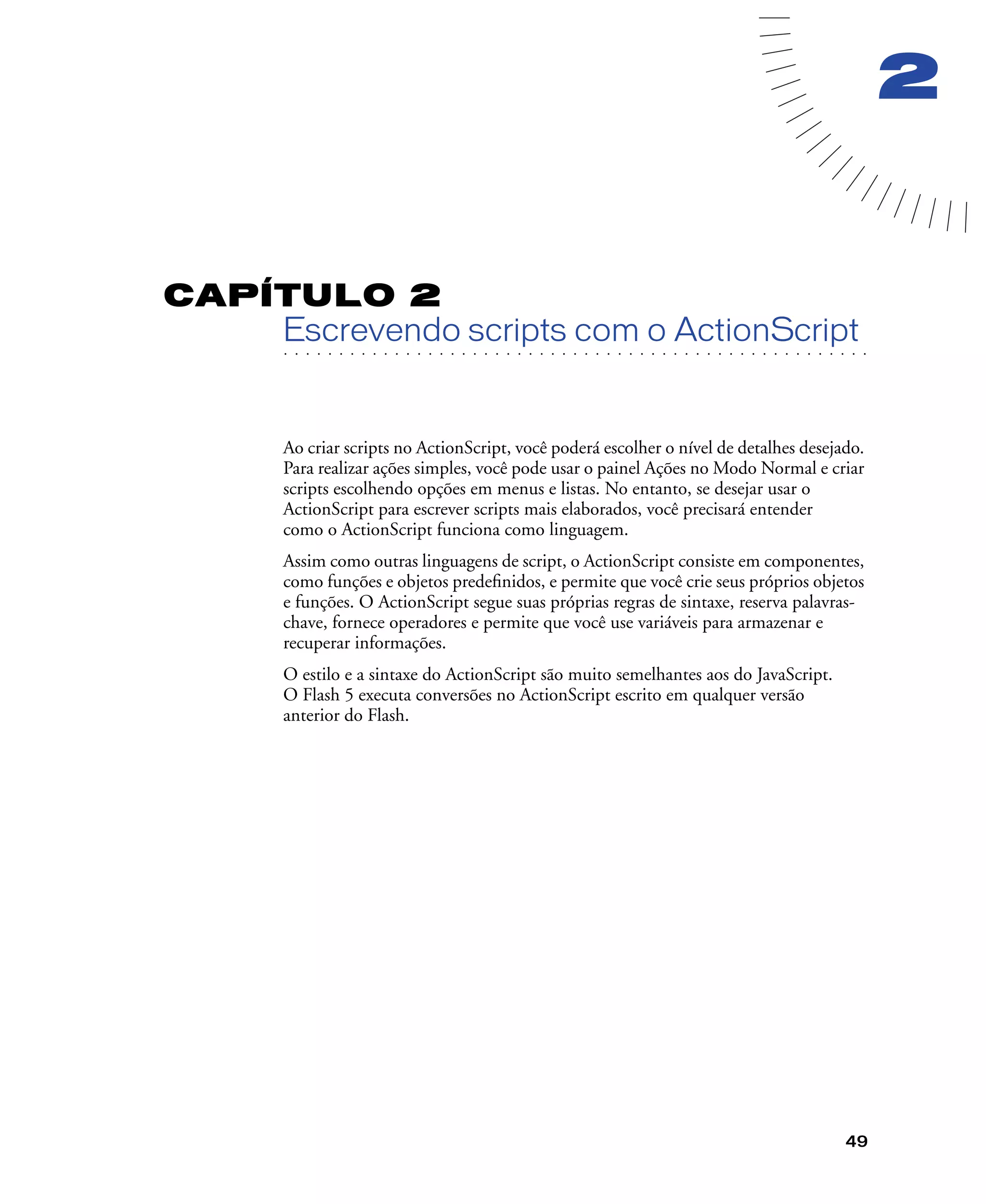 2

CAPÍTULO 2
Escrevendo scripts com o ActionScript

Ao criar scripts no ActionScript, você poderá escolher o nível de detalhes desejado. Para realizar ações simples, você pode usar o painel Ações no Modo Normal e criar scripts escolhendo opções em menus e listas. No entanto, se desejar usar o ActionScript para escrever scripts mais elaborados, você precisará entender como o ActionScript funciona como linguagem.

Assim como outras linguagens de script, o ActionScript consiste em componentes, como funções e objetos predefinidos, e permite que você crie seus próprios objetos e funções. O ActionScript segue suas próprias regras de sintaxe, reserva palavras-chave, fornece operadores e permite que você use variáveis para armazenar e recuperar informações.

O estilo e a sintaxe do ActionScript são muito semelhantes aos do JavaScript. O Flash 5 executa conversões no ActionScript escrito em qualquer versão anterior do Flash.

49